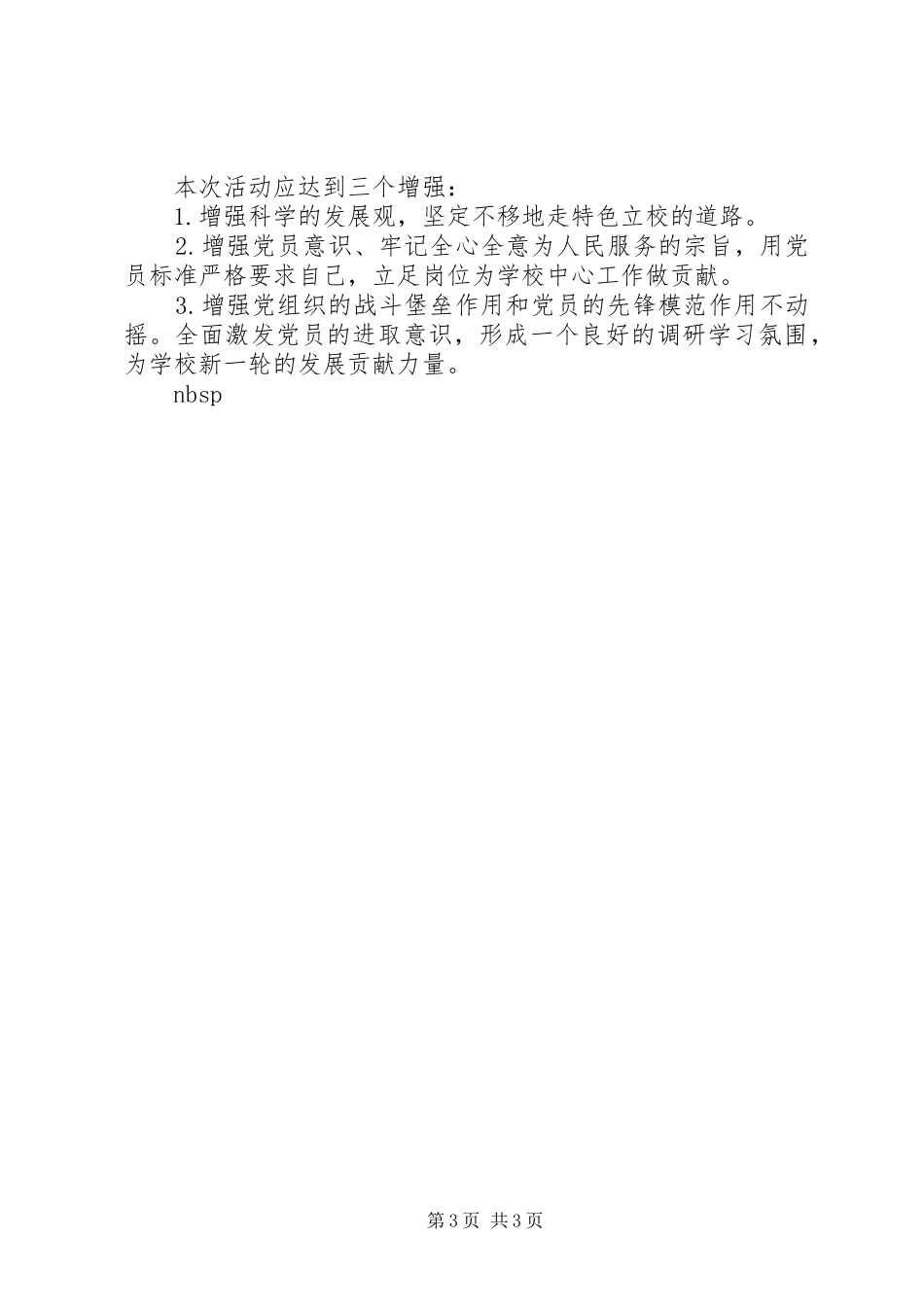 本次活动应达到三个增强：

1.增强科学的发展观，坚定不移地走特色立校的道路。

2.增强党员意识、牢记全心全意为人民服务的宗旨，用党员标准严格要求自己，立足岗位为学校中心工作做贡献。

3.增强党组织的战斗堡垒作用和党员的先锋模范作用不动摇。全面激发党员的进取意识，形成一个良好的调研学习氛围，为学校新一轮的发展贡献力量。

nbsp

第3页 共3页